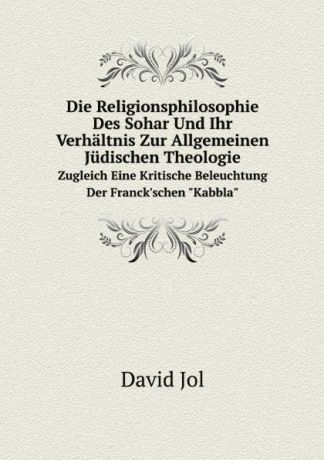 Die Religionsphilosophie Des Sohar Und Ihr Verhältnis Zur Allgemeinen Jüdischen Theologie

Zugleich Eine Kritische Beleuchtung Der Franck'schen "Kabbla"

David Jol